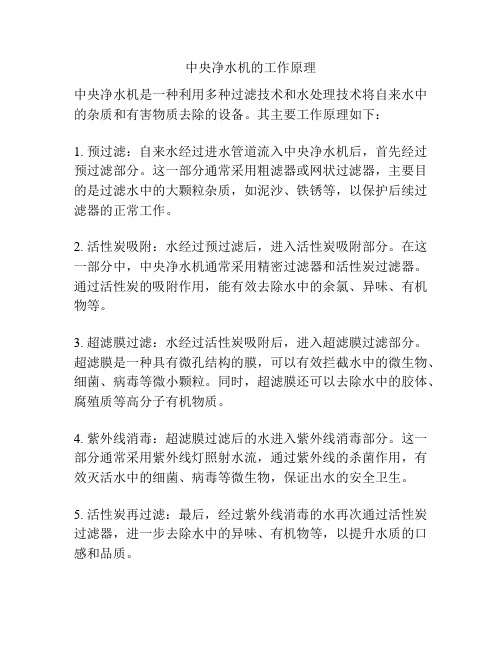 中央净水机的工作原理

中央净水机是一种利用多种过滤技术和水处理技术将自来水中的杂质和有害物质去除的设备。其主要工作原理如下：

1. 预过滤：自来水经过进水管道流入中央净水机后，首先经过预过滤部分。这一部分通常采用粗滤器或网状过滤器，主要目的是过滤水中的大颗粒杂质，如泥沙、铁锈等，以保护后续过滤器的正常工作。

2. 活性炭吸附：水经过预过滤后，进入活性炭吸附部分。在这一部分中，中央净水机通常采用精密过滤器和活性炭过滤器。通过活性炭的吸附作用，能有效去除水中的余氯、异味、有机物等。

3. 超滤膜过滤：水经过活性炭吸附后，进入超滤膜过滤部分。超滤膜是一种具有微孔结构的膜，可以有效拦截水中的微生物、细菌、病毒等微小颗粒。同时，超滤膜还可以去除水中的胶体、腐殖质等高分子有机物质。

4. 紫外线消毒：超滤膜过滤后的水进入紫外线消毒部分。这一部分通常采用紫外线灯照射水流，通过紫外线的杀菌作用，有效灭活水中的细菌、病毒等微生物，保证出水的安全卫生。

5. 活性炭再过滤：最后，经过紫外线消毒的水再次通过活性炭过滤器，进一步去除水中的异味、有机物等，以提升水质的口感和品质。